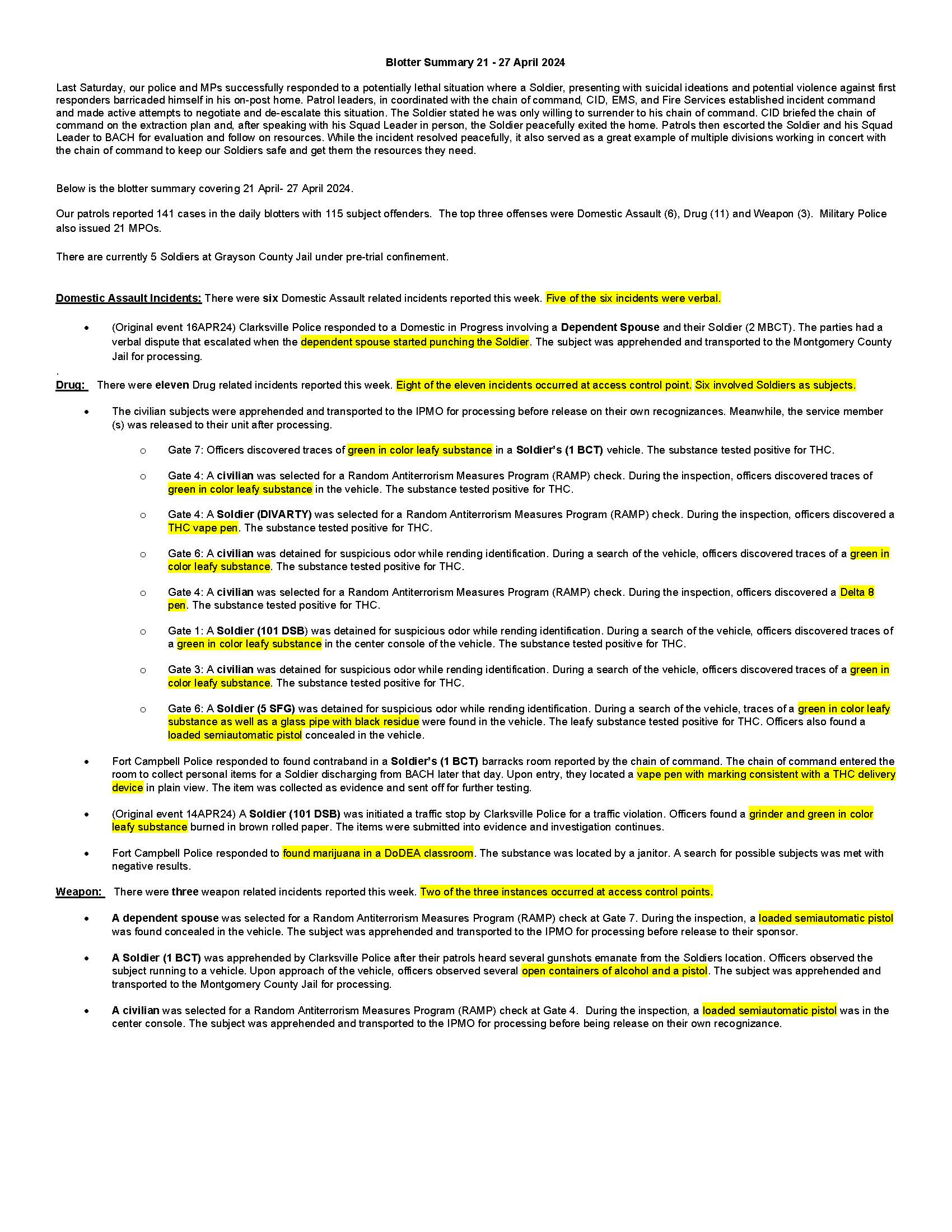 Blotter Summary 21 - 27 April 2024

Last Saturday, our police and MPs successfully responded to a potentially lethal situation where a Soldier, presenting with suicidal ideations and potential violence against first responders barricaded himself in his on-post home. Patrol leaders, in coordinated with the chain of command, CID, EMS, and Fire Services established incident command and made active attempts to negotiate and de-escalate this situation. The Soldier stated he was only willing to surrender to his chain of command. CID briefed the chain of command on the extraction plan and, after speaking with his Squad Leader in person, the Soldier peacefully exited the home. Patrols then escorted the Soldier and his Squad Leader to BACH for evaluation and follow on resources. While the incident resolved peacefully, it also served as a great example of multiple divisions working in concert with the chain of command to keep our Soldiers safe and get them the resources they need.

Below is the blotter summary covering 21 April- 27 April 2024.

Our patrols reported 141 cases in the daily blotters with 115 subject offenders. The top three offenses were Domestic Assault (6), Drug (11) and Weapon (3). Military Police also issued 21 MPOs.

There are currently 5 Soldiers at Grayson County Jail under pre-trial confinement.

Domestic Assault Incidents: There were six Domestic Assault related incidents reported this week. Five of the six incidents were verbal.

• (Original event 16APR24) Clarksville Police responded to a Domestic in Progress involving a Dependent Spouse and their Soldier (2 MBCT). The parties had a verbal dispute that escalated when the dependent spouse started punching the Soldier. The subject was apprehended and transported to the Montgomery County Jail for processing.

.
Drug: There were eleven Drug related incidents reported this week. Eight of the eleven incidents occurred at access control point. Six involved Soldiers as subjects.

• The civilian subjects were apprehended and transported to the IPMO for processing before release on their own recognizances. Meanwhile, the service member (s) was released to their unit after processing.

o Gate 7: Officers discovered traces of green in color leafy substance in a Soldier's (1 BCT) vehicle. The substance tested positive for THC.

o Gate 4: A civilian was selected for a Random Antiterrorism Measures Program (RAMP) check. During the inspection, officers discovered traces of green in color leafy substance in the vehicle. The substance tested positive for THC.

o Gate 4: A Soldier (DIVARTY) was selected for a Random Antiterrorism Measures Program (RAMP) check. During the inspection, officers discovered a THC vape pen. The substance tested positive for THC.

o Gate 6: A civilian was detained for suspicious odor while rending identification. During a search of the vehicle, officers discovered traces of a green in color leafy substance. The substance tested positive for THC.

o Gate 4: A civilian was selected for a Random Antiterrorism Measures Program (RAMP) check. During the inspection, officers discovered a Delta 8 pen. The substance tested positive for THC.

o Gate 1: A Soldier (101 DSB) was detained for suspicious odor while rending identification. During a search of the vehicle, officers discovered traces of a green in color leafy substance in the center console of the vehicle. The substance tested positive for THC.

o Gate 3: A civilian was detained for suspicious odor while rending identification. During a search of the vehicle, officers discovered traces of a green in color leafy substance. The substance tested positive for THC.

o Gate 6: A Soldier (5 SFG) was detained for suspicious odor while rending identification. During a search of the vehicle, traces of a green in color leafy substance as well as a glass pipe with black residue were found in the vehicle. The leafy substance tested positive for THC. Officers also found a loaded semiautomatic pistol concealed in the vehicle.

• Fort Campbell Police responded to found contraband in a Soldier's (1 BCT) barracks room reported by the chain of command. The chain of command entered the room to collect personal items for a Soldier discharging from BACH later that day. Upon entry, they located a vape pen with marking consistent with a THC delivery device in plain view. The item was collected as evidence and sent off for further testing.

• (Original event 14APR24) A Soldier (101 DSB) was initiated a traffic stop by Clarksville Police for a traffic violation. Officers found a grinder and green in color leafy substance burned in brown rolled paper. The items were submitted into evidence and investigation continues.

• Fort Campbell Police responded to found marijuana in a DoDEA classroom. The substance was located by a janitor. A search for possible subjects was met with negative results.

Weapon: There were three weapon related incidents reported this week. Two of the three instances occurred at access control points.

• A dependent spouse was selected for a Random Antiterrorism Measures Program (RAMP) check at Gate 7. During the inspection, a loaded semiautomatic pistol was found concealed in the vehicle. The subject was apprehended and transported to the IPMO for processing before release to their sponsor.

• A Soldier (1 BCT) was apprehended by Clarksville Police after their patrols heard several gunshots emanate from the Soldiers location. Officers observed the subject running to a vehicle. Upon approach of the vehicle, officers observed several open containers of alcohol and a pistol. The subject was apprehended and transported to the Montgomery County Jail for processing.

• A civilian was selected for a Random Antiterrorism Measures Program (RAMP) check at Gate 4. During the inspection, a loaded semiautomatic pistol was in the center console. The subject was apprehended and transported to the IPMO for processing before being release on their own recognizance.